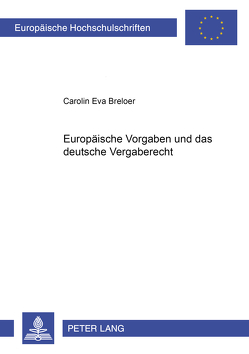 Europäische Hochschulschriften

Carolin Eva Breloer

Europäische Vorgaben und das deutsche Vergaberecht

PETER LANG